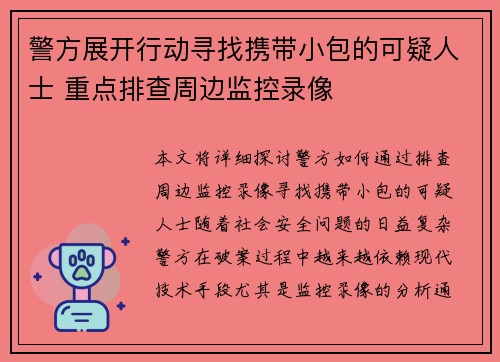 警方展开行动寻找携带小包的可疑人士 重点排查周边监控录像

本文将详细探讨警方如何通过排查周边监控录像寻找携带小包的可疑人士随着社会安全问题的日益复杂警方在破案过程中越来越依赖现代技术手段尤其是监控录像的分析通